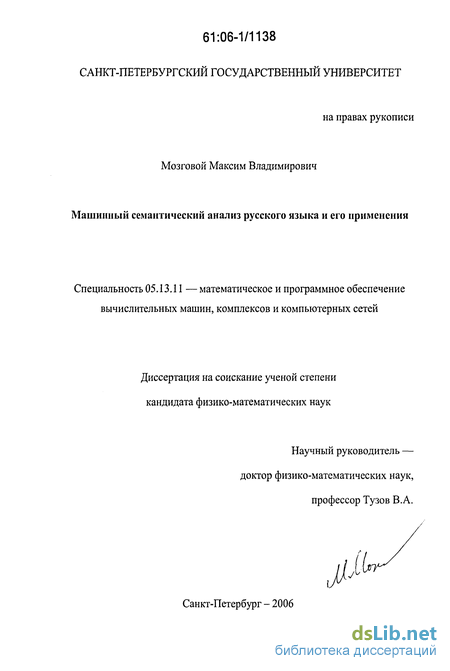 61:06-1/1138

САНКТ-ПЕТЕРБУРГСКИЙ ГОСУДАРСТВЕННЫЙ УНИВЕРСИТЕТ

на правах рукописи

Мозговой Максим Владимирович

Машинный семантический анализ русского языка и его применения

Специальность 05.13.11 — математическое и программное обеспечение вычислительных машин, комплексов и компьютерных сетей

Диссертация на соискание ученой степени

кандидата физико-математических наук

Научный руководитель —

доктор физико-математических наук,

профессор Тузов В.А.

Санкт-Петербург – 2006

dsLib.net
библиотека диссертаций